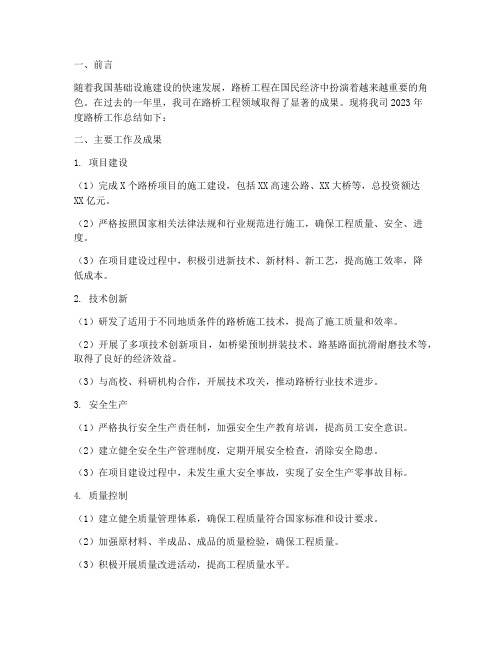 一、前言

随着我国基础设施建设的快速发展，路桥工程在国民经济中扮演着越来越重要的角色。在过去的一年里，我司在路桥工程领域取得了显著的成果。现将我司2023年度路桥工作总结如下：

二、主要工作及成果

1. 项目建设

（1）完成X个路桥项目的施工建设，包括XX高速公路、XX大桥等，总投资额达XX亿元。

（2）严格按照国家相关法律法规和行业规范进行施工，确保工程质量、安全、进度。

（3）在项目建设过程中，积极引进新技术、新材料、新工艺，提高施工效率，降低成本。

2. 技术创新

（1）研发了适用于不同地质条件的路桥施工技术，提高了施工质量和效率。

（2）开展了多项技术创新项目，如桥梁预制拼装技术、路基路面抗滑耐磨技术等，取得了良好的经济效益。

（3）与高校、科研机构合作，开展技术攻关，推动路桥行业技术进步。

3. 安全生产

（1）严格执行安全生产责任制，加强安全生产教育培训，提高员工安全意识。

（2）建立健全安全生产管理制度，定期开展安全检查，消除安全隐患。

（3）在项目建设过程中，未发生重大安全事故，实现了安全生产零事故目标。

4. 质量控制

（1）建立健全质量管理体系，确保工程质量符合国家标准和设计要求。

（2）加强原材料、半成品、成品的质量检验，确保工程质量。

（3）积极开展质量改进活动，提高工程质量水平。